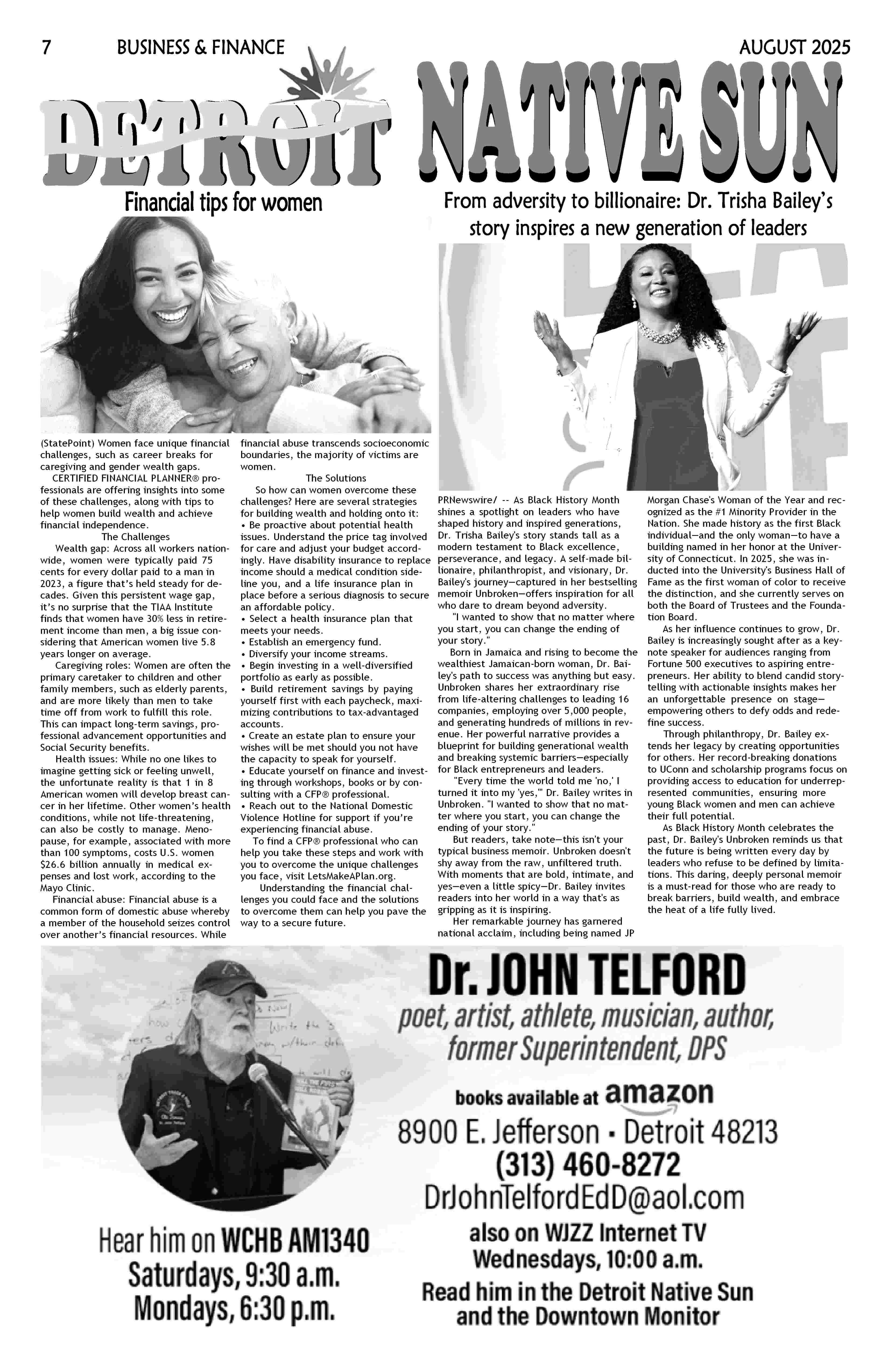 7 BUSINESS & FINANCE AUGUST 2025

DETROIT NATIVE SUN

Financial tips for women

(StatePoint) Women face unique financial challenges, such as career breaks for caregiving and gender wealth gaps.

CERTIFIED FINANCIAL PLANNER® professionals are offering insights into some of these challenges, along with tips to help women build wealth and achieve financial independence.

The Challenges

Wealth gap: Across all workers nationwide, women were typically paid 75 cents for every dollar paid to a man in 2023, a figure that's held steady for decades. Given this persistent wage gap, it's no surprise that the TIAA Institute finds that women have 30% less in retirement income than men, a big issue considering that American women live 5.8 years longer on average.

Caregiving roles: Women are often the primary caretaker to children and other family members, such as elderly parents, and are more likely than men to take time off from work to fulfill this role. This can impact long-term savings, professional advancement opportunities and Social Security benefits.

Health issues: While no one likes to imagine getting sick or feeling unwell, the unfortunate reality is that 1 in 8 American women will develop breast cancer in her lifetime. Other women's health conditions, while not life-threatening, can also be costly to manage. Menopause, for example, associated with more than 100 symptoms, costs U.S. women $26.6 billion annually in medical expenses and lost work, according to the Mayo Clinic.

Financial abuse: Financial abuse is a common form of domestic abuse whereby a member of the household seizes control over another's financial resources. While financial abuse transcends socioeconomic boundaries, the majority of victims are women.

The Solutions

So how can women overcome these challenges? Here are several strategies for building wealth and holding onto it:
• Be proactive about potential health issues. Understand the price tag involved for care and adjust your budget accordingly. Have disability insurance to replace income should a medical condition sideline you, and a life insurance plan in place before a serious diagnosis to secure an affordable policy.
• Select a health insurance plan that meets your needs.
• Establish an emergency fund.
• Diversify your income streams.
• Begin investing in a well-diversified portfolio as early as possible.
• Build retirement savings by paying yourself first with each paycheck, maximizing contributions to tax-advantaged accounts.
• Create an estate plan to ensure your wishes will be met should you not have the capacity to speak for yourself.
• Educate yourself on finance and investing through workshops, books or by consulting with a CFP® professional.
• Reach out to the National Domestic Violence Hotline for support if you're experiencing financial abuse.

To find a CFP® professional who can help you take these steps and work with you to overcome the unique challenges you face, visit LetsMakeAPlan.org.

Understanding the financial challenges you could face and the solutions to overcome them can help you pave the way to a secure future.

From adversity to billionaire: Dr. Trisha Bailey's story inspires a new generation of leaders

PRNewswire/ -- As Black History Month shines a spotlight on leaders who have shaped history and inspired generations, Dr. Trisha Bailey's story stands tall as a modern testament to Black excellence, perseverance, and legacy. A self-made billionaire, philanthropist, and visionary, Dr. Bailey's journey—captured in her bestselling memoir Unbroken—offers inspiration for all who dare to dream beyond adversity.

"I wanted to show that no matter where you start, you can change the ending of your story."

Born in Jamaica and rising to become the wealthiest Jamaican-born woman, Dr. Bailey's path to success was anything but easy. Unbroken shares her extraordinary rise from life-altering challenges to leading 16 companies, employing over 5,000 people, and generating hundreds of millions in revenue. Her powerful narrative provides a blueprint for building generational wealth and breaking systemic barriers—especially for Black entrepreneurs and leaders.

"Every time the world told me 'no,' I turned it into my 'yes,'" Dr. Bailey writes in Unbroken. "I wanted to show that no matter where you start, you can change the ending of your story."

But readers, take note—this isn't your typical business memoir. Unbroken doesn't shy away from the raw, unfiltered truth. With moments that are bold, intimate, and yes—even a little spicy—Dr. Bailey invites readers into her world in a way that's as gripping as it is inspiring.

Her remarkable journey has garnered national acclaim, including being named JP Morgan Chase's Woman of the Year and recognized as the #1 Minority Provider in the Nation. She made history as the first Black individual—and the only woman—to have a building named in her honor at the University of Connecticut. In 2025, she was inducted into the University's Business Hall of Fame as the first woman of color to receive the distinction, and she currently serves on both the Board of Trustees and the Foundation Board.

As her influence continues to grow, Dr. Bailey is increasingly sought after as a keynote speaker for audiences ranging from Fortune 500 executives to aspiring entrepreneurs. Her ability to blend candid storytelling with actionable insights makes her an unforgettable presence on stage—empowering others to defy odds and redefine success.

Through philanthropy, Dr. Bailey extends her legacy by creating opportunities for others. Her record-breaking donations to UConn and scholarship programs focus on providing access to education for underrepresented communities, ensuring more young Black women and men can achieve their full potential.

As Black History Month celebrates the past, Dr. Bailey's Unbroken reminds us that the future is being written every day by leaders who refuse to be defined by limitations. This daring, deeply personal memoir is a must-read for those who are ready to break barriers, build wealth, and embrace the heat of a life fully lived.

Dr. JOHN TELFORD
poet, artist, athlete, musician, author, former Superintendent, DPS
books available at amazon
8900 E. Jefferson • Detroit 48213
(313) 460-8272
DrJohnTelfordEdD@aol.com
also on WJZZ Internet TV
Wednesdays, 10:00 a.m.
Read him in the Detroit Native Sun and the Downtown Monitor

Hear him on WCHB AM1340
Saturdays, 9:30 a.m.
Mondays, 6:30 p.m.